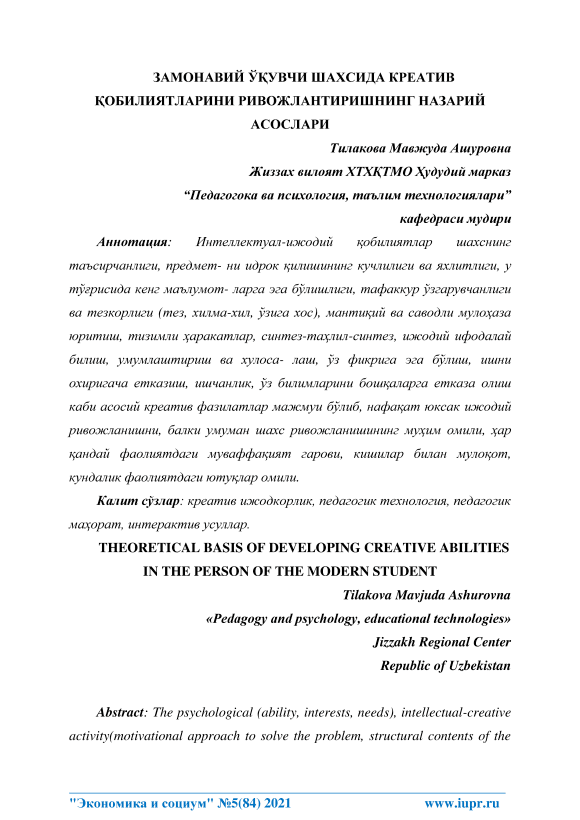 ЗАМОНАВИЙ ЎҚУВЧИ ШАХСИДА КРЕАТИВ ҚОБИЛИЯТЛАРИНИ РИВОЖЛАНТИРИШНИНГ НАЗАРИЙ АСОСЛАРИ

Тилакова Мавжуда Ашуровна
Жиззах вилоят ХТХҚТМО Ҳудудий марказ
“Педагогока ва психология, таълим технологиялари” кафедраси мудири

Аннотация: Интеллектуал-ижодий қобилиятлар шахснинг таъсирчанлиги, предмет- ни идрок қилишининг кучлилиги ва яхлитлиги, у тўғрисида кенг маълумот- ларга эга бўлишлиги, тафаккур ўзгарувчанлиги ва тезкорлиги (тез, хилма-хил, ўзига хос), мантиқий ва саводли мулоҳаза юритиш, тизимли ҳаракатлар, синтез-таҳлил-синтез, ижодий ифодалай билиш, умумлаштириш ва хулоса- лаш, ўз фикрига эга бўлиш, ишни охиригача етказиш, ишчанлик, ўз билимларини бошқаларга етказа олиш каби асосий креатив фазилатлар мажмуи бўлиб, нафақат юксак ижодий ривожланишни, балки умуман шахс ривожланишининг муҳим омили, ҳар қандай фаолиятдаги муваффақият гарови, кишилар билан мулоқот, кундалик фаолиятдаги ютуқлар омили.

Калит сўзлар: креатив ижодкорлик, педагогик технология, педагогик маҳорат, интерактив усуллар.

THEORETICAL BASIS OF DEVELOPING CREATIVE ABILITIES IN THE PERSON OF THE MODERN STUDENT

Tilakova Mavjuda Ashurovna
«Pedagogy and psychology, educational technologies»
Jizzakh Regional Center
Republic of Uzbekistan

Abstract: The psychological (ability, interests, needs), intellectual-creative activity(motivational approach to solve the problem, structural contents of the

"Экономика и социум" №5(84) 2021 www.iupr.ru